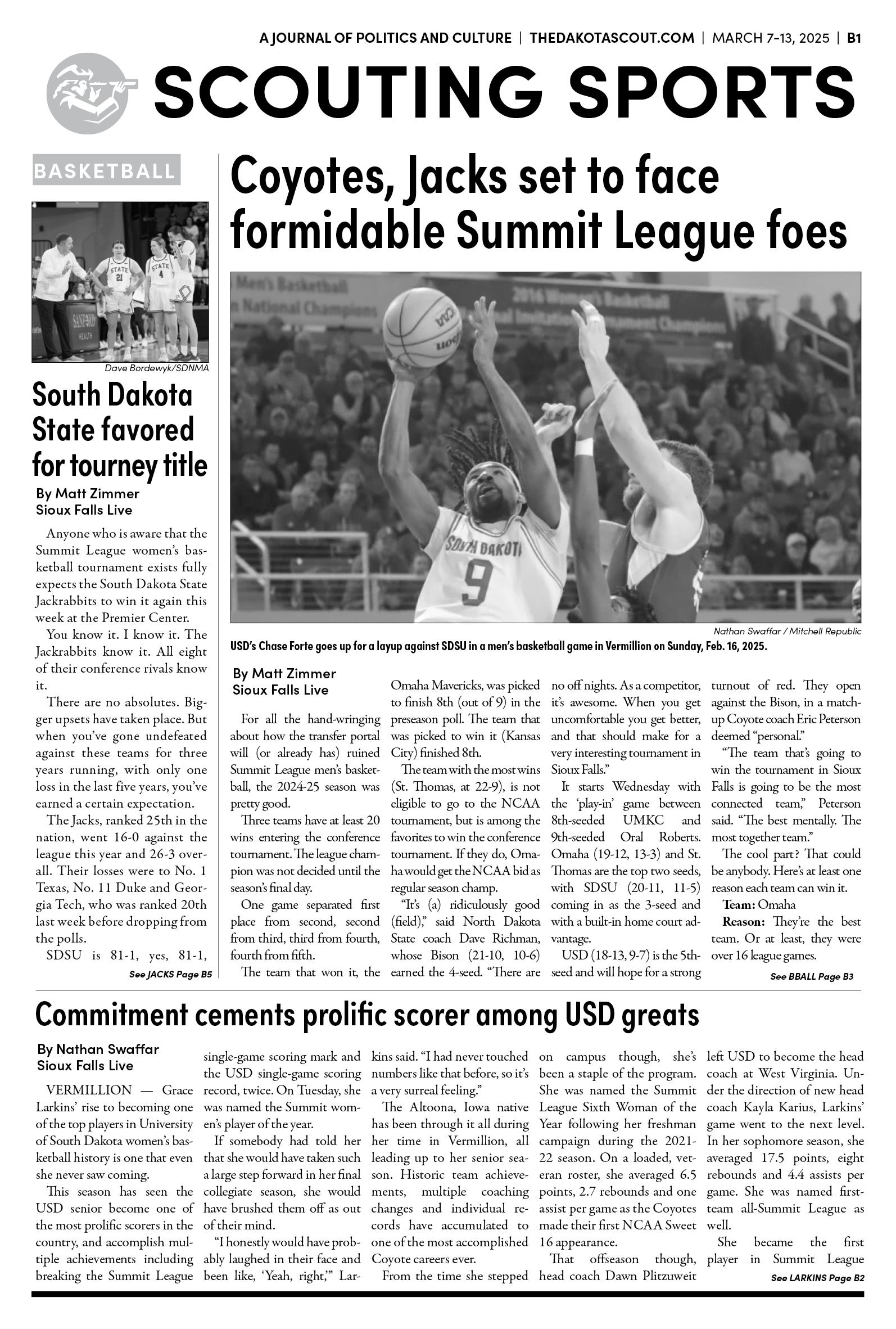 A JOURNAL OF POLITICS AND CULTURE | THEDAKOTASCOUT.COM | MARCH 7-13, 2025 | B1

SCOUTING SPORTS

BASKETBALL

Dave Bordewyk/SDNMA

South Dakota State favored for tourney title

By Matt Zimmer
Sioux Falls Live

Anyone who is aware that the Summit League women's basketball tournament exists fully expects the South Dakota State Jackrabbits to win it again this week at the Premier Center.

You know it. I know it. The Jackrabbits know it. All eight of their conference rivals know it.

There are no absolutes. Bigger upsets have taken place. But when you've gone undefeated against these teams for three years running, with only one loss in the last five years, you've earned a certain expectation.

The Jacks, ranked 25th in the nation, went 16-0 against the league this year and 26-3 overall. Their losses were to No. 1 Texas, No. 11 Duke and Georgia Tech, who was ranked 20th last week before dropping from the polls.

SDSU is 81-1, yes, 81-1,

See JACKS Page B5

Coyotes, Jacks set to face formidable Summit League foes

Nathan Swaffar / Mitchell Republic

USD's Chase Forte goes up for a layup against SDSU in a men's basketball game in Vermillion on Sunday, Feb. 16, 2025.

By Matt Zimmer
Sioux Falls Live

For all the hand-wringing about how the transfer portal will (or already has) ruined Summit League men's basketball, the 2024-25 season was pretty good.

Three teams have at least 20 wins entering the conference tournament. The league champion was not decided until the season's final day.

One game separated first place from second, second from third, third from fourth, fourth from fifth.

The team that won it, the Omaha Mavericks, was picked to finish 8th (out of 9) in the preseason poll. The team that was picked to win it (Kansas City) finished 8th.

The team with the most wins (St. Thomas, at 22-9), is not eligible to go to the NCAA tournament, but is among the favorites to win the conference tournament. If they do, Omaha would get the NCAA bid as regular season champ.

"It's (a) ridiculously good (field)," said North Dakota State coach Dave Richman, whose Bison (21-10, 10-6) earned the 4-seed. "There are no off nights. As a competitor, it's awesome. When you get uncomfortable you get better, and that should make for a very interesting tournament in Sioux Falls."

It starts Wednesday with the 'play-in' game between 8th-seeded UMKC and 9th-seeded Oral Roberts. Omaha (19-12, 13-3) and St. Thomas are the top two seeds, with SDSU (20-11, 11-5) coming in as the 3-seed and with a built-in home court advantage.

USD (18-13, 9-7) is the 5th-seed and will hope for a strong turnout of red. They open against the Bison, in a matchup Coyote coach Eric Peterson deemed "personal."

"The team that's going to win the tournament in Sioux Falls is going to be the most connected team," Peterson said. "The best mentally. The most together team."

The cool part? That could be anybody. Here's at least one reason each team can win it.

Team: Omaha

Reason: They're the best team. Or at least, they were over 16 league games.

See BBALL Page B3

Commitment cements prolific scorer among USD greats

By Nathan Swaffar
Sioux Falls Live

VERMILLION — Grace Larkins' rise to becoming one of the top players in University of South Dakota women's basketball history is one that even she never saw coming.

This season has seen the USD senior become one of the most prolific scorers in the country, and accomplish multiple achievements including breaking the Summit League single-game scoring mark and the USD single-game scoring record, twice. On Tuesday, she was named the Summit women's player of the year.

If somebody had told her that she would have taken such a large step forward in her final collegiate season, she would have brushed them off as out of their mind.

"I honestly would have probably laughed in their face and been like, 'Yeah, right,'" Larkins said. "I had never touched numbers like that before, so it's a very surreal feeling."

The Altoona, Iowa native has been through it all during her time in Vermillion, all leading up to her senior season. Historic team achievements, multiple coaching changes and individual records have accumulated to one of the most accomplished Coyote careers ever.

From the time she stepped on campus though, she's been a staple of the program. She was named the Summit League Sixth Woman of the Year following her freshman campaign during the 2021-22 season. On a loaded, veteran roster, she averaged 6.5 points, 2.7 rebounds and one assist per game as the Coyotes made their first NCAA Sweet 16 appearance.

That offseason though, head coach Dawn Plitzuweit left USD to become the head coach at West Virginia. Under the direction of new head coach Kayla Karius, Larkins' game went to the next level. In her sophomore season, she averaged 17.5 points, eight rebounds and 4.4 assists per game. She was named first-team all-Summit League as well.

She became the first player in Summit League

See LARKINS Page B2